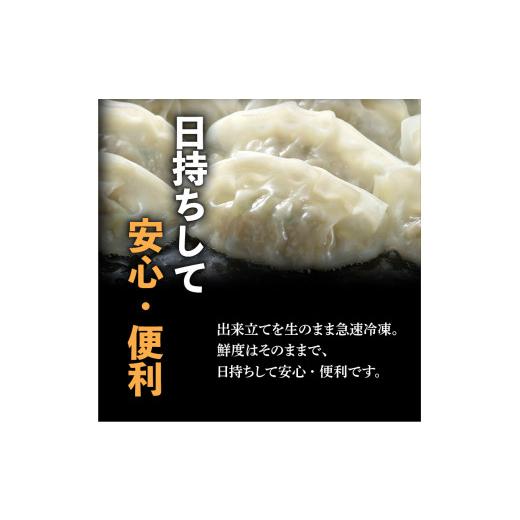 日持ちして
安心・便利

出来立てを生のまま急速冷凍。
鮮度はそのままで、
日持ちして安心・便利です。